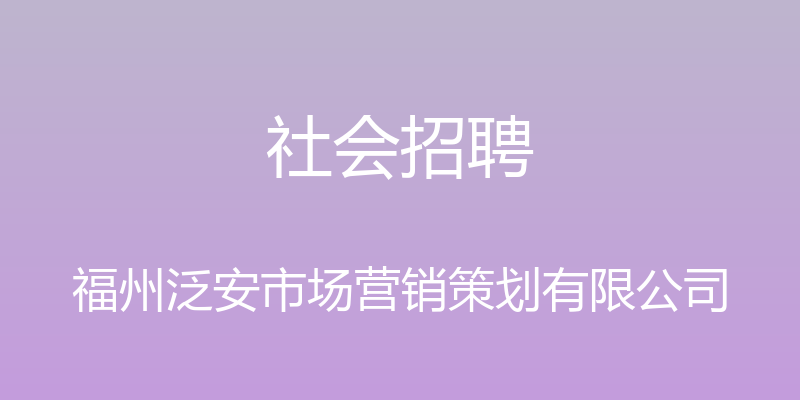 社会招聘

福州泛安市场营销策划有限公司